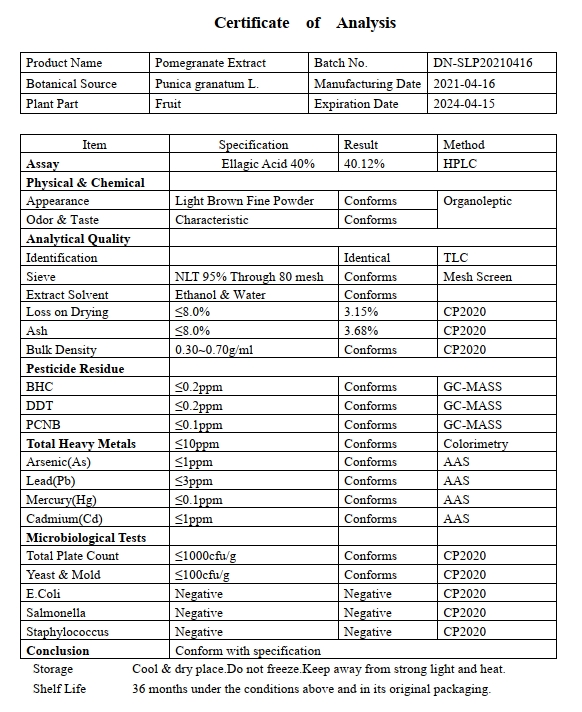 Certificate of Analysis

| Product Name | Pomegranate Extract | Batch No. | DN-SLP20210416 |
|---|---|---|---|
| Botanical Source | Punica granatum L. | Manufacturing Date | 2021-04-16 |
| Plant Part | Fruit | Expiration Date | 2024-04-15 |

| Item | Specification | Result | Method |
|---|---|---|---|
| Assay | Ellagic Acid 40% | 40.12% | HPLC |
| Physical & Chemical | | | |
| Appearance | Light Brown Fine Powder | Conforms | Organoleptic |
| Odor & Taste | Characteristic | Conforms | |
| Analytical Quality | | | |
| Identification | | Identical | TLC |
| Sieve | NLT 95% Through 80 mesh | Conforms | Mesh Screen |
| Extract Solvent | Ethanol & Water | Conforms | |
| Loss on Drying | ≤8.0% | 3.15% | CP2020 |
| Ash | ≤8.0% | 3.68% | CP2020 |
| Bulk Density | 0.30~0.70g/ml | Conforms | CP2020 |
| Pesticide Residue | | | |
| BHC | ≤0.2ppm | Conforms | GC-MASS |
| DDT | ≤0.2ppm | Conforms | GC-MASS |
| PCNB | ≤0.1ppm | Conforms | GC-MASS |
| Total Heavy Metals | ≤10ppm | Conforms | Colorimetry |
| Arsenic(As) | ≤1ppm | Conforms | AAS |
| Lead(Pb) | ≤3ppm | Conforms | AAS |
| Mercury(Hg) | ≤0.1ppm | Conforms | AAS |
| Cadmium(Cd) | ≤1ppm | Conforms | AAS |
| Microbiological Tests | | | |
| Total Plate Count | ≤1000cfu/g | Conforms | CP2020 |
| Yeast & Mold | ≤100cfu/g | Conforms | CP2020 |
| E.Coli | Negative | Negative | CP2020 |
| Salmonella | Negative | Negative | CP2020 |
| Staphylococcus | Negative | Negative | CP2020 |
| Conclusion | Conform with specification | | |

Storage Cool & dry place.Do not freeze.Keep away from strong light and heat.
Shelf Life 36 months under the conditions above and in its original packaging.